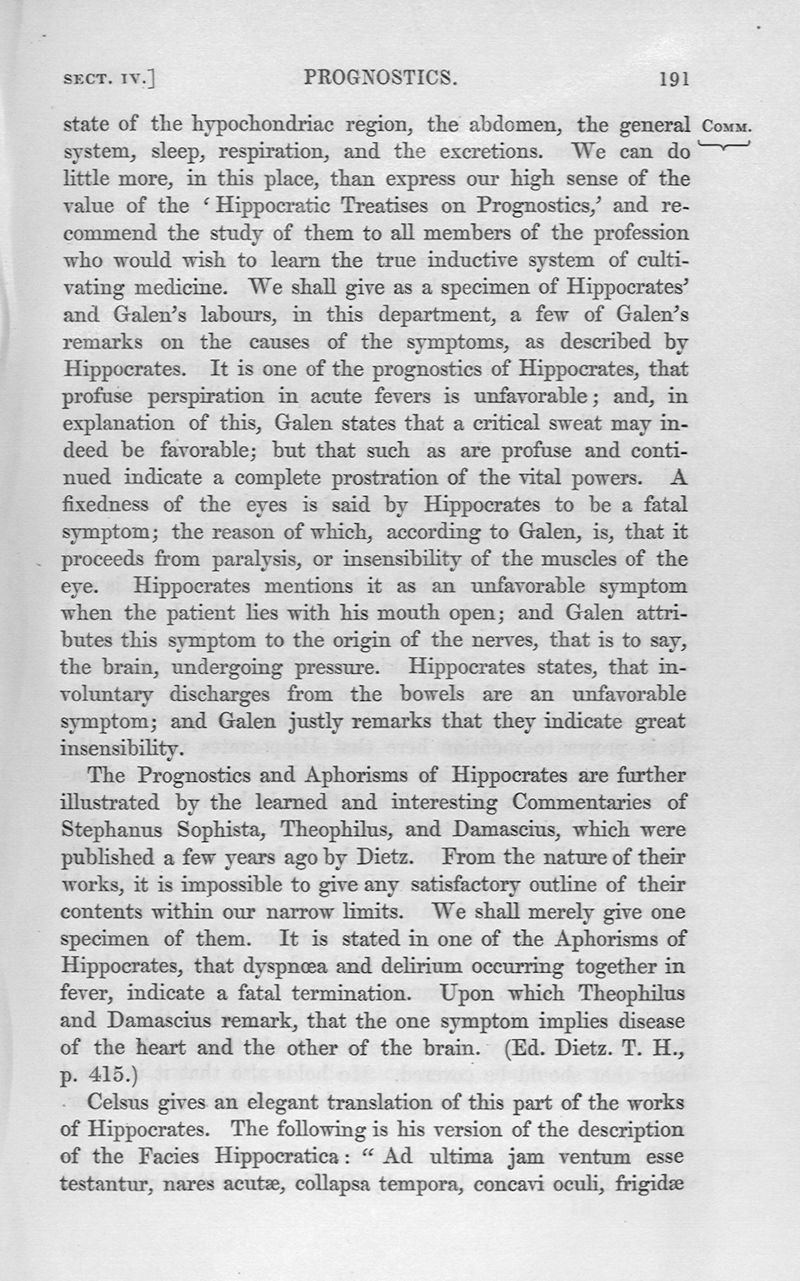 SECT. IV.] PROGNOSTICS. 191

COMM.

state of the hypochondriac region, the abdomen, the general system, sleep, respiration, and the excretions. We can do little more, in this place, than express our high sense of the value of the 'Hippocratic Treatises on Prognostics,' and recommend the study of them to all members of the profession who would wish to learn the true inductive system of cultivating medicine. We shall give as a specimen of Hippocrates' and Galen's labours, in this department, a few of Galen's remarks on the causes of the symptoms, as described by Hippocrates. It is one of the prognostics of Hippocrates, that profuse perspiration in acute fevers is unfavorable; and, in explanation of this, Galen states that a critical sweat may indeed be favorable; but that such as are profuse and continued indicate a complete prostration of the vital powers. A fixedness of the eyes is said by Hippocrates to be a fatal symptom; the reason of which, according to Galen, is, that it proceeds from paralysis, or insensibility of the muscles of the eye. Hippocrates mentions it as an unfavorable symptom when the patient lies with his mouth open; and Galen attributes this symptom to the origin of the nerves, that is to say, the brain, undergoing pressure. Hippocrates states, that involuntary discharges from the bowels are an unfavorable symptom; and Galen justly remarks that they indicate great insensibility.

The Prognostics and Aphorisms of Hippocrates are further illustrated by the learned and interesting Commentaries of Stephanus Sophista, Theophilus, and Damascius, which were published a few years ago by Dietz. From the nature of their works, it is impossible to give any satisfactory outline of their contents within our narrow limits. We shall merely give one specimen of them. It is stated in one of the Aphorisms of Hippocrates, that dyspnœa and delirium occurring together in fever, indicate a fatal termination. Upon which Theophilus and Damascius remark, that the one symptom implies disease of the heart and the other of the brain. (Ed. Dietz. T. H., p. 415.)

Celsus gives an elegant translation of this part of the works of Hippocrates. The following is his version of the description of the Facies Hippocratica: "Ad ultima jam ventum esse testantur, nares acutæ, collapsa tempora, concavi oculi, frigidæ